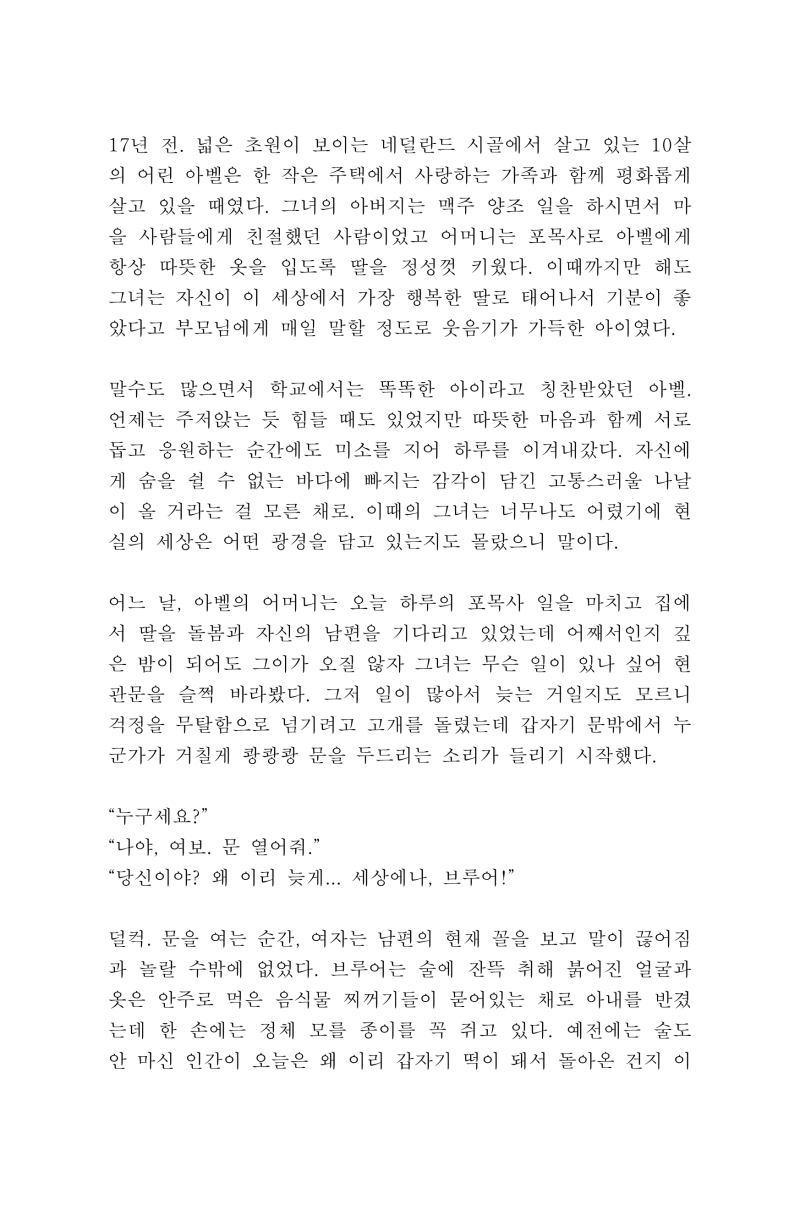 17년 전. 넓은 초원이 보이는 네덜란드 시골에서 살고 있는 10살의 어린 아벨은 한 작은 주택에서 사랑하는 가족과 함께 평화롭게 살고 있을 때였다. 그녀의 아버지는 맥주 양조 일을 하시면서 마을 사람들에게 친절했던 사람이었고 어머니는 포목사로 아벨에게 항상 따뜻한 옷을 입도록 딸을 정성껏 키웠다. 이때까지만 해도 그녀는 자신이 이 세상에서 가장 행복한 딸로 태어나서 기분이 좋았다고 부모님에게 매일 말할 정도로 웃음기가 가득한 아이였다.

말수도 많으면서 학교에서는 똑똑한 아이라고 칭찬받았던 아벨. 언제는 주저앉는 듯 힘들 때도 있었지만 따뜻한 마음과 함께 서로 돕고 응원하는 순간에도 미소를 지어 하루를 이겨내갔다. 자신에게 숨을 쉴 수 없는 바다에 빠지는 감각이 담긴 고통스러울 나날이 올 거라는 걸 모른 채로. 이때의 그녀는 너무나도 어렸기에 현실의 세상은 어떤 광경을 담고 있는지도 몰랐으니 말이다.

어느 날, 아벨의 어머니는 오늘 하루의 포목사 일을 마치고 집에서 딸을 돌봄과 자신의 남편을 기다리고 있었는데 어째서인지 깊은 밤이 되어도 그이가 오질 않자 그녀는 무슨 일이 있나 싶어 현관문을 슬쩍 바라봤다. 그저 일이 많아서 늦는 거일지도 모르니 걱정을 무탈함으로 넘기려고 고개를 돌렸는데 갑자기 문밖에서 누군가가 거칠게 쾅쾅쾅 문을 두드리는 소리가 들리기 시작했다.

“누구세요?”
“나야, 여보. 문 열어줘.”
“당신이야? 왜 이리 늦게... 세상에나, 브루어!”

덜컥. 문을 여는 순간, 여자는 남편의 현재 꼴을 보고 말이 끊어짐과 놀랄 수밖에 없었다. 브루어는 술에 잔뜩 취해 붉어진 얼굴과 옷은 안주로 먹은 음식물 찌꺼기들이 묻어있는 채로 아내를 반겼는데 한 손에는 정체 모를 종이를 꼭 쥐고 있다. 예전에는 술도 안 마신 인간이 오늘은 왜 이리 갑자기 떡이 돼서 돌아온 건지 이